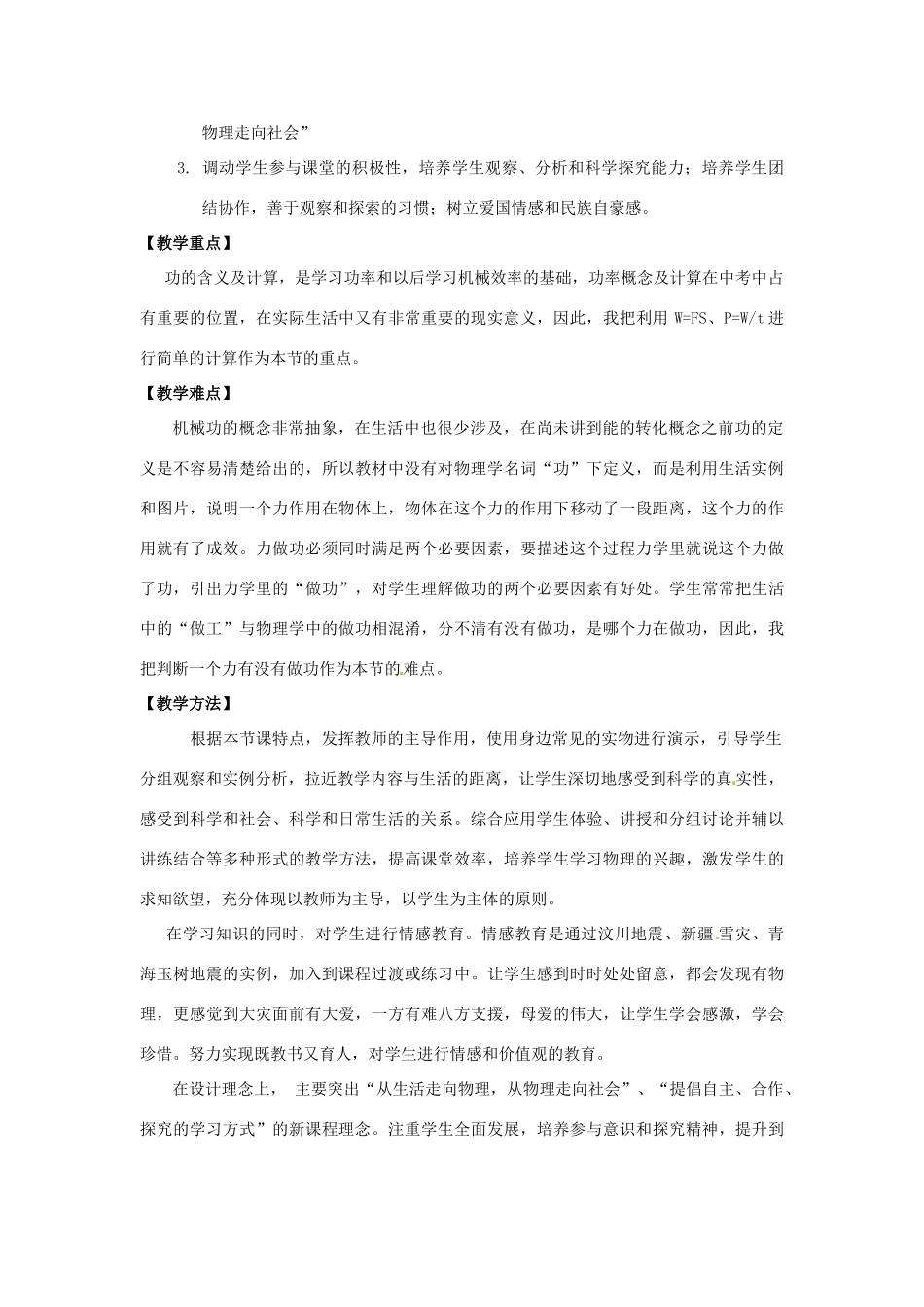 物理走向社会”

3. 调动学生参与课堂的积极性，培养学生观察、分析和科学探究能力；培养学生团结协作，善于观察和探索的习惯；树立爱国情感和民族自豪感。

【教学重点】

功的含义及计算，是学习功率和以后学习机械效率的基础，功率概念及计算在中考中占有重要的位置，在实际生活中又有非常重要的现实意义，因此，我把利用 W=FS、P=W/t 进行简单的计算作为本节的重点。

【教学难点】

机械功的概念非常抽象，在生活中也很少涉及，在尚未讲到能的转化概念之前功的定义是不容易清楚给出的，所以教材中没有对物理学名词“功”下定义，而是利用生活实例和图片，说明一个力作用在物体上，物体在这个力的作用下移动了一段距离，这个力的作用就有了成效。力做功必须同时满足两个必要因素，要描述这个过程力学里就说这个力做了功，引出力学里的“做功”，对学生理解做功的两个必要因素有好处。学生常常把生活中的“做工”与物理学中的做功相混淆，分不清有没有做功，是哪个力在做功，因此，我把判断一个力有没有做功作为本节的难点。

【教学方法】

根据本节课特点，发挥教师的主导作用，使用身边常见的实物进行演示，引导学生分组观察和实例分析，拉近教学内容与生活的距离，让学生深切地感受到科学的真实性，感受到科学和社会、科学和日常生活的关系。综合应用学生体验、讲授和分组讨论并辅以讲练结合等多种形式的教学方法，提高课堂效率，培养学生学习物理的兴趣，激发学生的求知欲望，充分体现以教师为主导，以学生为主体的原则。

在学习知识的同时，对学生进行情感教育。情感教育是通过汶川地震、新疆雪灾、青海玉树地震的实例，加入到课程过渡或练习中。让学生感到时时处处留意，都会发现有物理，更感觉到大灾面前有大爱，一方有难八方支援，母爱的伟大，让学生学会感激，学会珍惜。努力实现既教书又育人，对学生进行情感和价值观的教育。

在设计理念上， 主要突出“从生活走向物理，从物理走向社会”、“提倡自主、合作、探究的学习方式”的新课程理念。注重学生全面发展，培养参与意识和探究精神，提升到